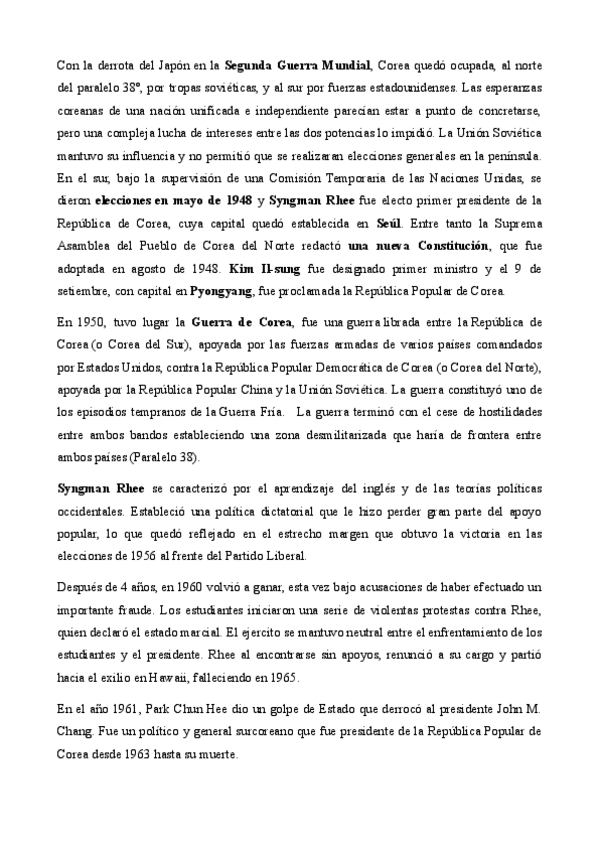 Con la derrota del Japón en la Segunda Guerra Mundial, Corea quedó ocupada, al norte del paralelo 38º, por tropas soviéticas, y al sur por fuerzas estadounidenses. Las esperanzas coreanas de una nación unificada e independiente parecían estar a punto de concretarse, pero una compleja lucha de intereses entre las dos potencias lo impidió. La Unión Soviética mantuvo su influencia y no permitió que se realizaran elecciones generales en la península. En el sur, bajo la supervisión de una Comisión Temporaria de las Naciones Unidas, se dieron elecciones en mayo de 1948 y Syngman Rhee fue electo primer presidente de la República de Corea, cuya capital quedó establecida en Seúl. Entre tanto la Suprema Asamblea del Pueblo de Corea del Norte redactó una nueva Constitución, que fue adoptada en agosto de 1948. Kim Il-sung fue designado primer ministro y el 9 de setiembre, con capital en Pyongyang, fue proclamada la República Popular de Corea.

En 1950, tuvo lugar la Guerra de Corea, fue una guerra librada entre la República de Corea (o Corea del Sur), apoyada por las fuerzas armadas de varios países comandados por Estados Unidos, contra la República Popular Democrática de Corea (o Corea del Norte), apoyada por la República Popular China y la Unión Soviética. La guerra constituyó uno de los episodios tempranos de la Guerra Fría. La guerra terminó con el cese de hostilidades entre ambos bandos estableciendo una zona desmilitarizada que haría de frontera entre ambos países (Paralelo 38).

Syngman Rhee se caracterizó por el aprendizaje del inglés y de las teorías políticas occidentales. Estableció una política dictatorial que le hizo perder gran parte del apoyo popular, lo que quedó reflejado en el estrecho margen que obtuvo la victoria en las elecciones de 1956 al frente del Partido Liberal.

Después de 4 años, en 1960 volvió a ganar, esta vez bajo acusaciones de haber efectuado un importante fraude. Los estudiantes iniciaron una serie de violentas protestas contra Rhee, quien declaró el estado marcial. El ejercito se mantuvo neutral entre el enfrentamiento de los estudiantes y el presidente. Rhee al encontrarse sin apoyos, renunció a su cargo y partió hacia el exilio en Hawaii, falleciendo en 1965.

En el año 1961, Park Chun Hee dio un golpe de Estado que derrocó al presidente John M. Chang. Fue un político y general surcoreano que fue presidente de la República Popular de Corea desde 1963 hasta su muerte.